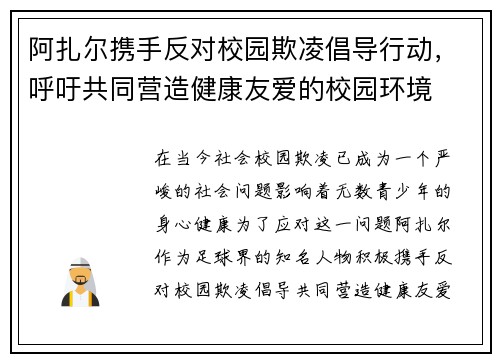 阿扎尔携手反对校园欺凌倡导行动，呼吁共同营造健康友爱的校园环境

在当今社会校园欺凌已成为一个严峻的社会问题影响着无数青少年的身心健康为了应对这一问题阿扎尔作为足球界的知名人物积极携手反对校园欺凌倡导共同营造健康友爱